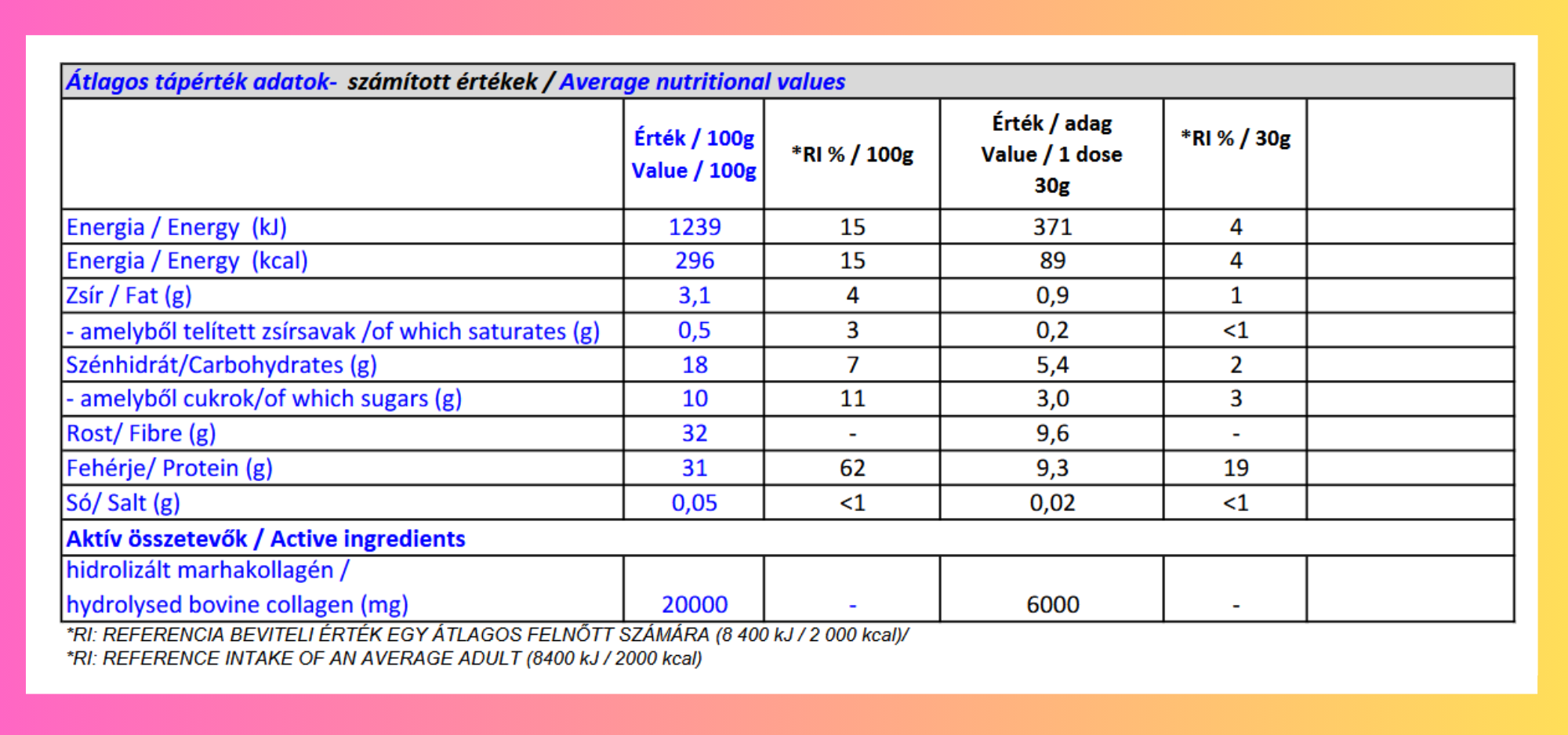 Átlagos tápérték adatok- számított értékek / Average nutritional values

| | Érték / 100g Value / 100g | *RI % / 100g | Érték / adag Value / 1 dose 30g | *RI % / 30g | |
|---|---|---|---|---|---|
| Energia / Energy (kJ) | 1239 | 15 | 371 | 4 | |
| Energia / Energy (kcal) | 296 | 15 | 89 | 4 | |
| Zsír / Fat (g) | 3,1 | 4 | 0,9 | 1 | |
| - amelyből telített zsírsavak /of which saturates (g) | 0,5 | 3 | 0,2 | <1 | |
| Szénhidrát/Carbohydrates (g) | 18 | 7 | 5,4 | 2 | |
| - amelyből cukrok/of which sugars (g) | 10 | 11 | 3,0 | 3 | |
| Rost/ Fibre (g) | 32 | - | 9,6 | - | |
| Fehérje/ Protein (g) | 31 | 62 | 9,3 | 19 | |
| Só/ Salt (g) | 0,05 | <1 | 0,02 | <1 | |
| Aktív összetevők / Active ingredients | | | | | |
| hidrolizált marhakollagén / hydrolysed bovine collagen (mg) | 20000 | - | 6000 | - | |

*RI: REFERENCIA BEVITELI ÉRTÉK EGY ÁTLAGOS FELNŐTT SZÁMÁRA (8 400 kJ / 2 000 kcal)/
*RI: REFERENCE INTAKE OF AN AVERAGE ADULT (8400 kJ / 2000 kcal)